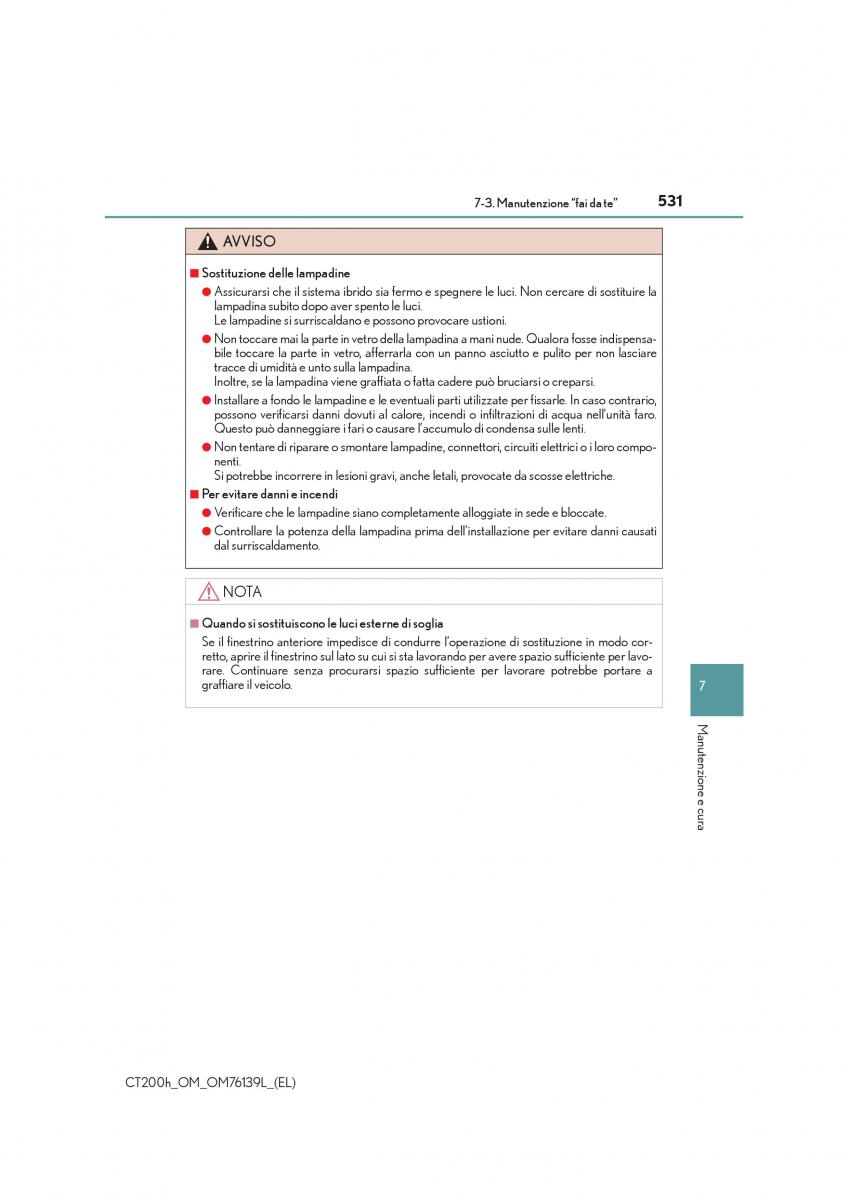 7-3. Manutenzione "fai da te" 531

AVVISO

■ Sostituzione delle lampadine

● Assicurarsi che il sistema ibrido sia fermo e spegnere le luci. Non cercare di sostituire la lampadina subito dopo aver spento le luci.
Le lampadine si surriscaldano e possono provocare ustioni.

● Non toccare mai la parte in vetro della lampadina a mani nude. Qualora fosse indispensabile toccare la parte in vetro, afferrarla con un panno asciutto e pulito per non lasciare tracce di umidità e unto sulla lampadina.
Inoltre, se la lampadina viene graffiata o fatta cadere può bruciarsi o creparsi.

● Installare a fondo le lampadine e le eventuali parti utilizzate per fissarle. In caso contrario, possono verificarsi danni dovuti al calore, incendi o infiltrazioni di acqua nell'unità faro. Questo può danneggiare i fari o causare l'accumulo di condensa sulle lenti.

● Non tentare di riparare o smontare lampadine, connettori, circuiti elettrici o i loro componenti.
Si potrebbe incorrere in lesioni gravi, anche letali, provocate da scosse elettriche.

■ Per evitare danni e incendi

● Verificare che le lampadine siano completamente alloggiate in sede e bloccate.

● Controllare la potenza della lampadina prima dell'installazione per evitare danni causati dal surriscaldamento.

NOTA

■ Quando si sostituiscono le luci esterne di soglia

Se il finestrino anteriore impedisce di condurre l'operazione di sostituzione in modo corretto, aprire il finestrino sul lato su cui si sta lavorando per avere spazio sufficiente per lavorare. Continuare senza procurarsi spazio sufficiente per lavorare potrebbe portare a graffiare il veicolo.

7

Manutenzione e cura

CT200h_OM_OM76139L_(EL)